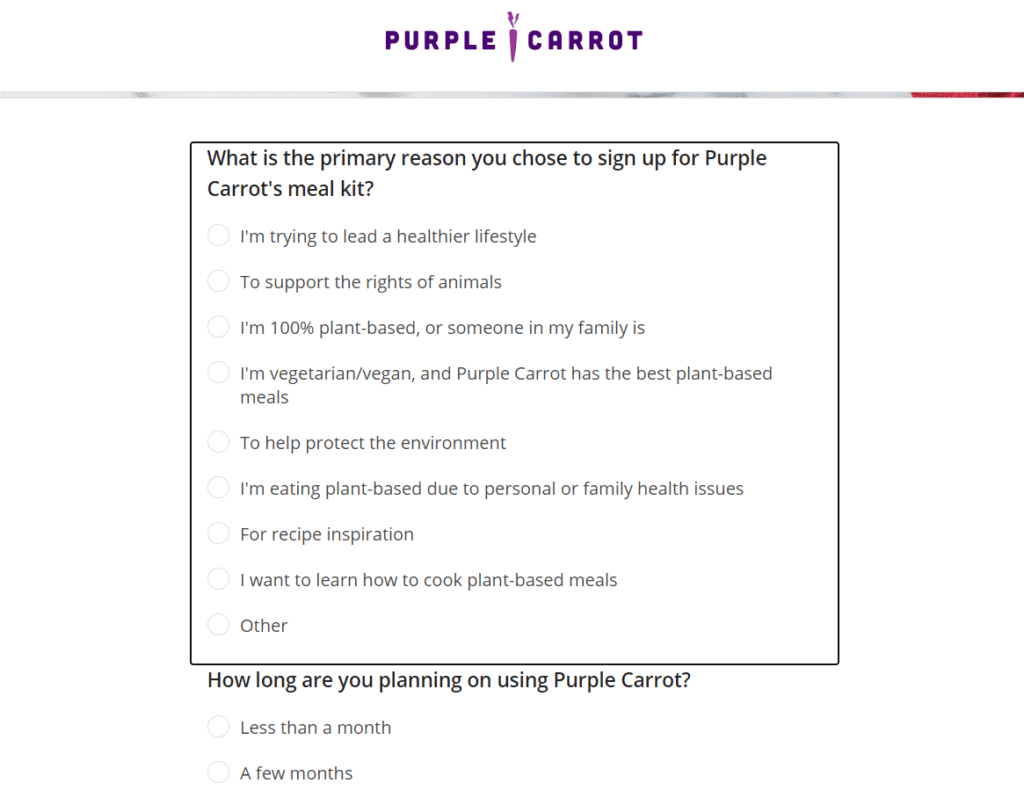 PURPLE CARROT

What is the primary reason you chose to sign up for Purple Carrot's meal kit?

I'm trying to lead a healthier lifestyle

To support the rights of animals

I'm 100% plant-based, or someone in my family is

I'm vegetarian/vegan, and Purple Carrot has the best plant-based meals

To help protect the environment

I'm eating plant-based due to personal or family health issues

For recipe inspiration

I want to learn how to cook plant-based meals

Other

How long are you planning on using Purple Carrot?

Less than a month

A few months